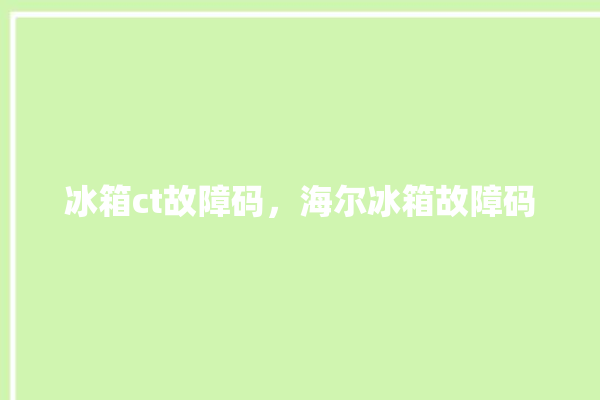 冰箱ct故障码，海尔冰箱故障码